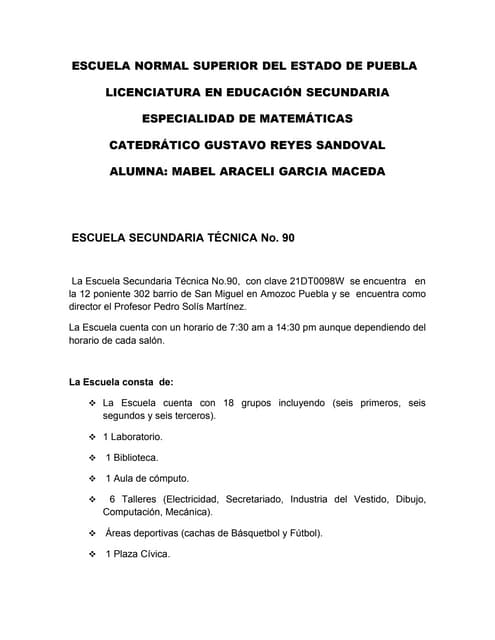 ESCUELA NORMAL SUPERIOR DEL ESTADO DE PUEBLA

LICENCIATURA EN EDUCACIÓN SECUNDARIA

ESPECIALIDAD DE MATEMÁTICAS

CATEDRÁTICO GUSTAVO REYES SANDOVAL

ALUMNA: MABEL ARACELI GARCIA MACEDA

ESCUELA SECUNDARIA TÉCNICA No. 90

La Escuela Secundaria Técnica No.90, con clave 21DT0098W se encuentra en la 12 poniente 302 barrio de San Miguel en Amozoc Puebla y se encuentra como director el Profesor Pedro Solís Martínez.

La Escuela cuenta con un horario de 7:30 am a 14:30 pm aunque dependiendo del horario de cada salón.

La Escuela consta de:

❖ La Escuela cuenta con 18 grupos incluyendo (seis primeros, seis segundos y seis terceros).

❖ 1 Laboratorio.

❖ 1 Biblioteca.

❖ 1 Aula de cómputo.

❖ 6 Talleres (Electricidad, Secretariado, Industria del Vestido, Dibujo, Computación, Mecánica).

❖ Áreas deportivas (cachas de Básquetbol y Fútbol).

❖ 1 Plaza Cívica.